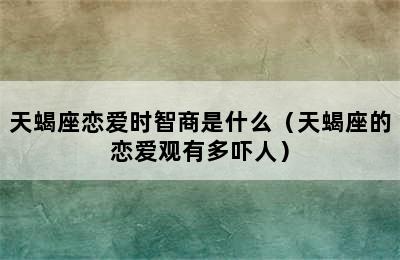 天蝎座恋爱时智商是什么（天蝎座的恋爱观有多吓人）